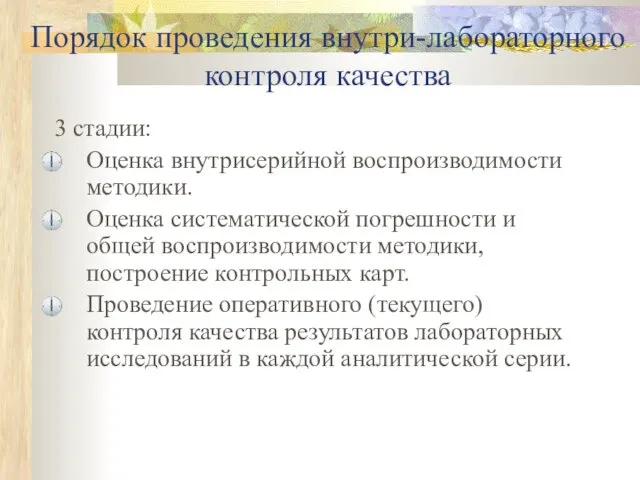 Порядок проведения внутри-лабораторного контроля качества

3 стадии:

Оценка внутрисерийной воспроизводимости методики.

Оценка систематической погрешности и общей воспроизводимости методики, построение контрольных карт.

Проведение оперативного (текущего) контроля качества результатов лабораторных исследований в каждой аналитической серии.